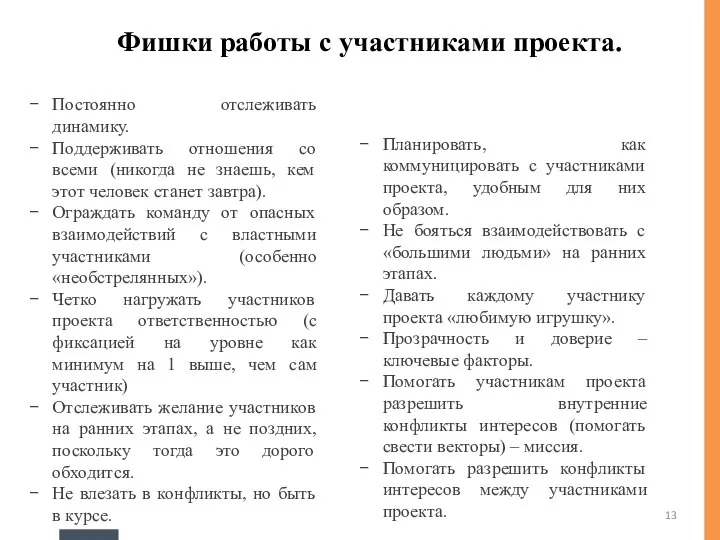 Фишки работы с участниками проекта.

− Постоянно отслеживать динамику.
− Поддерживать отношения со всеми (никогда не знаешь, кем этот человек станет завтра).
− Ограждать команду от опасных взаимодействий с властными участниками (особенно «необстрелянных»).
− Четко нагружать участников проекта ответственностью (с фиксацией на уровне как минимум на 1 выше, чем сам участник)
− Отслеживать желание участников на ранних этапах, а не поздних, поскольку тогда это дорого обходится.
− Не влезать в конфликты, но быть в курсе.

− Планировать, как коммуницировать с участниками проекта, удобным для них образом.
− Не бояться взаимодействовать с «большими людьми» на ранних этапах.
− Давать каждому участнику проекта «любимую игрушку».
− Прозрачность и доверие – ключевые факторы.
− Помогать участникам проекта разрешить внутренние конфликты интересов (помогать свести векторы) – миссия.
− Помогать разрешить конфликты интересов между участниками проекта.

13